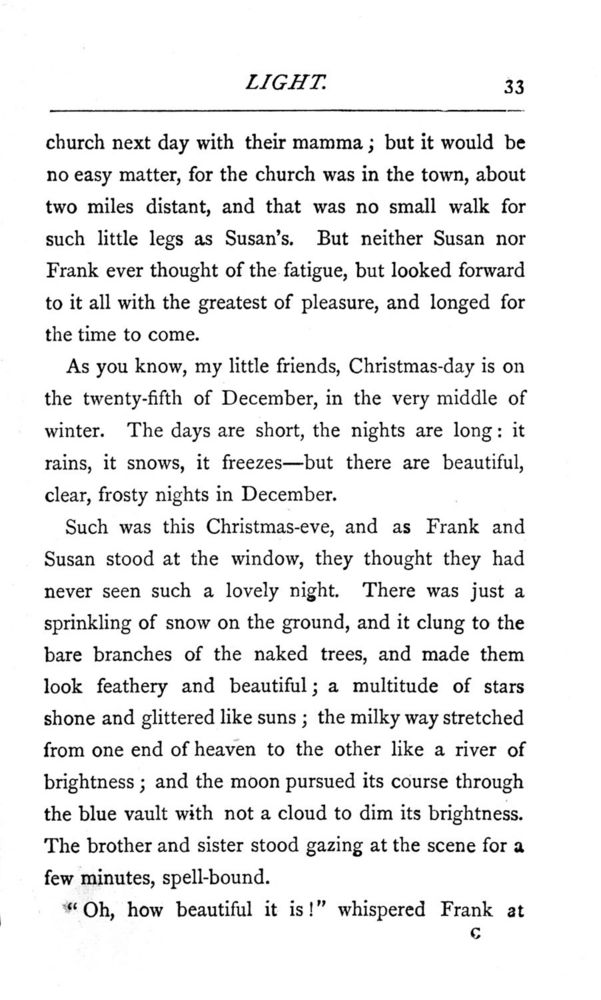 LIGHT. 33

church next day with their mamma; but it would be no easy matter, for the church was in the town, about two miles distant, and that was no small walk for such little legs as Susan's. But neither Susan nor Frank ever thought of the fatigue, but looked forward to it all with the greatest of pleasure, and longed for the time to come.

As you know, my little friends, Christmas-day is on the twenty-fifth of December, in the very middle of winter. The days are short, the nights are long: it rains, it snows, it freezes—but there are beautiful, clear, frosty nights in December.

Such was this Christmas-eve, and as Frank and Susan stood at the window, they thought they had never seen such a lovely night. There was just a sprinkling of snow on the ground, and it clung to the bare branches of the naked trees, and made them look feathery and beautiful; a multitude of stars shone and glittered like suns; the milky way stretched from one end of heaven to the other like a river of brightness; and the moon pursued its course through the blue vault with not a cloud to dim its brightness. The brother and sister stood gazing at the scene for a few minutes, spell-bound.

"Oh, how beautiful it is!" whispered Frank at

C